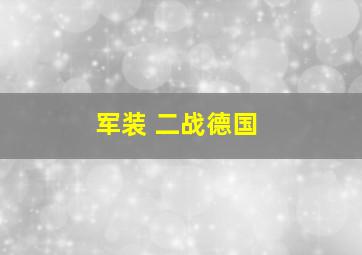 军装 二战德国